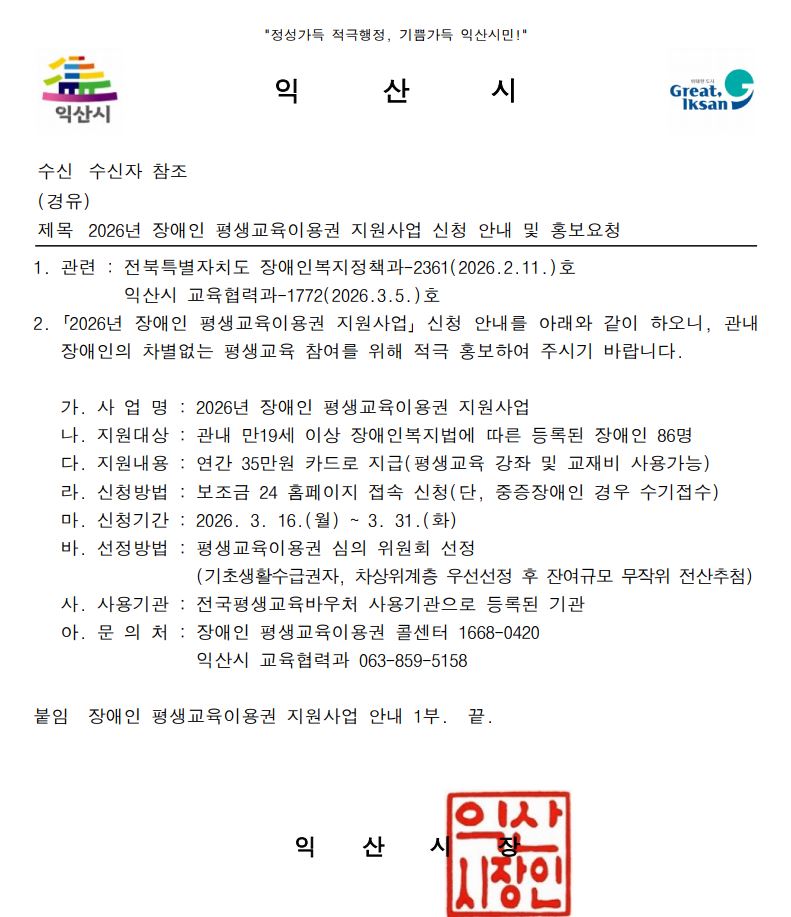 "정성가득 적극행정, 기쁨가득 익산시민!"

익산시

익 산 시

Great, Iksan

수신 수신자 참조
(경유)
제목 2026년 장애인 평생교육이용권 지원사업 신청 안내 및 홍보요청

1. 관련 : 전북특별자치도 장애인복지정책과-2361(2026.2.11.)호
익산시 교육협력과-1772(2026.3.5.)호
2. 「2026년 장애인 평생교육이용권 지원사업」 신청 안내를 아래와 같이 하오니, 관내 장애인의 차별없는 평생교육 참여를 위해 적극 홍보하여 주시기 바랍니다.

가. 사 업 명 : 2026년 장애인 평생교육이용권 지원사업
나. 지원대상 : 관내 만19세 이상 장애인복지법에 따른 등록된 장애인 86명
다. 지원내용 : 연간 35만원 카드로 지급(평생교육 강좌 및 교재비 사용가능)
라. 신청방법 : 보조금 24 홈페이지 접속 신청(단, 중증장애인 경우 수기접수)
마. 신청기간 : 2026. 3. 16.(월) ~ 3. 31.(화)
바. 선정방법 : 평생교육이용권 심의 위원회 선정
(기초생활수급권자, 차상위계층 우선선정 후 잔여규모 무작위 전산추첨)
사. 사용기관 : 전국평생교육바우처 사용기관으로 등록된 기관
아. 문 의 처 : 장애인 평생교육이용권 콜센터 1668-0420
익산시 교육협력과 063-859-5158

붙임 장애인 평생교육이용권 지원사업 안내 1부. 끝.

익 산 시 장

익산시장인